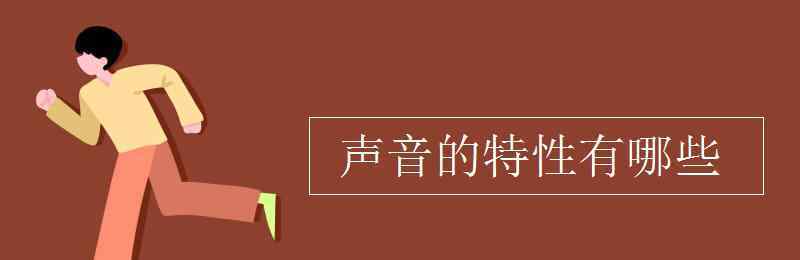 声音的特性有哪些